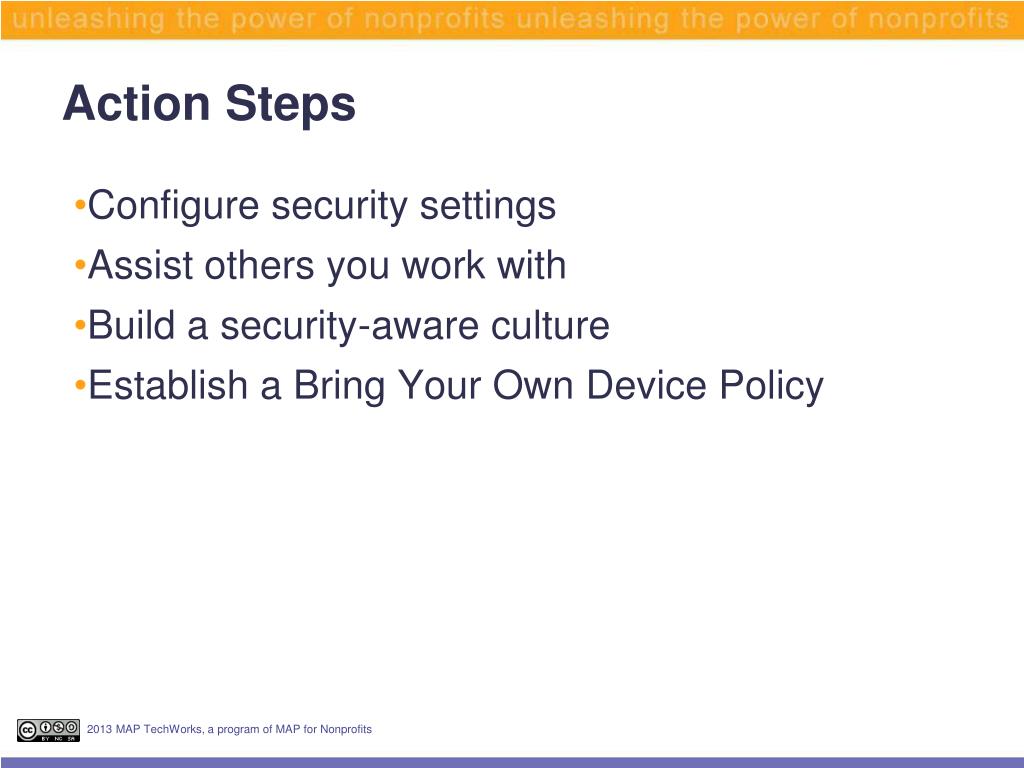 unleashing the power of nonprofits unleashing the power of nonprofits

Action Steps

•Configure security settings
•Assist others you work with
•Build a security-aware culture
•Establish a Bring Your Own Device Policy

BY NC SA

2013 MAP TechWorks, a program of MAP for Nonprofits